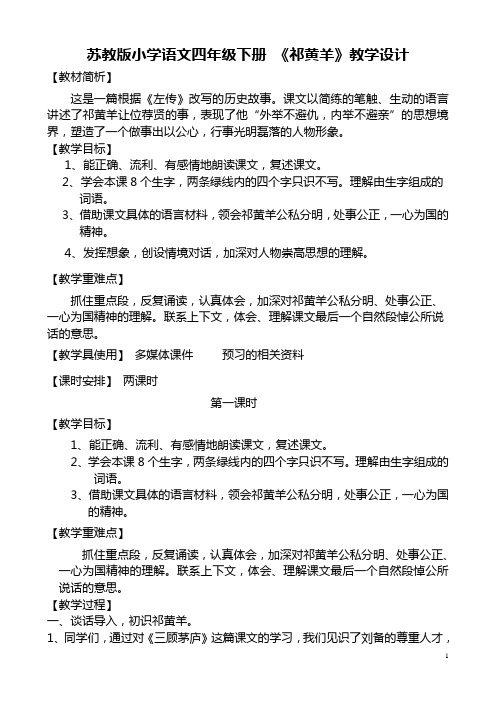 苏教版小学语文四年级下册 《祁黄羊》教学设计

【教材简析】

这是一篇根据《左传》改写的历史故事。课文以简练的笔触、生动的语言讲述了祁黄羊让位荐贤的事，表现了他“外举不避仇，内举不避亲”的思想境界，塑造了一个做事出以公心，行事光明磊落的人物形象。

【教学目标】

1、能正确、流利、有感情地朗读课文，复述课文。

2、学会本课 8 个生字，两条绿线内的四个字只识不写。理解由生字组成的词语。

3、借助课文具体的语言材料，领会祁黄羊公私分明，处事公正，一心为国的精神。

4、发挥想象，创设情境对话，加深对人物崇高思想的理解。

【教学重难点】

抓住重点段，反复诵读，认真体会，加深对祁黄羊公私分明、处事公正、一心为国精神的理解。联系上下文，体会、理解课文最后一个自然段悼公所说话的意思。

【教学具使用】 多媒体课件 预习的相关资料

【课时安排】 两课时

第一课时

【教学目标】

1、能正确、流利、有感情地朗读课文，复述课文。

2、学会本课 8 个生字，两条绿线内的四个字只识不写。理解由生字组成的词语。

3、借助课文具体的语言材料，领会祁黄羊公私分明，处事公正，一心为国的精神。

【教学重难点】

抓住重点段，反复诵读，认真体会，加深对祁黄羊公私分明、处事公正、一心为国精神的理解。联系上下文，体会、理解课文最后一个自然段悼公所说话的意思。

【教学过程】

一、谈话导入，初识祁黄羊。

1、同学们，通过对《三顾茅庐》这篇课文的学习，我们见识了刘备的尊重人才，

1